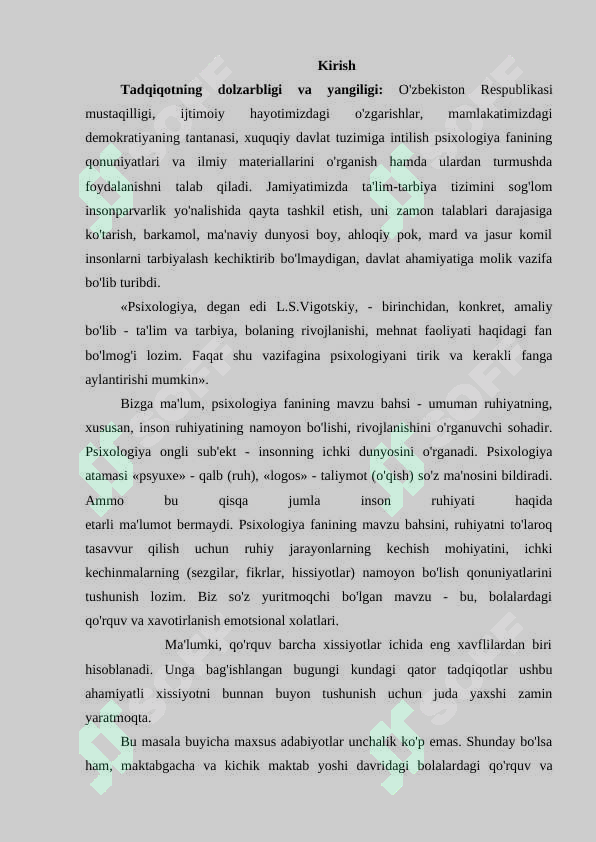 Kirish

**Tadqiqotning dolzarbligi va yangiligi:** O'zbekiston Respublikasi mustaqilligi, ijtimoiy hayotimizdagi o'zgarishlar, mamlakatimizdagi demokratiyaning tantanasi, xuquqiy davlat tuzimiga intilish psixologiya fanining qonuniyatlari va ilmiy materiallarini o'rganish hamda ulardan turmushda foydalanishni talab qiladi. Jamiyatimizda ta'lim-tarbiya tizimini sog'lom insonparvarlik yo'nalishida qayta tashkil etish, uni zamon talablari darajasiga ko'tarish, barkamol, ma'naviy dunyosi boy, ahloqiy pok, mard va jasur komil insonlarni tarbiyalash kechiktirib bo'lmaydigan, davlat ahamiyatiga molik vazifa bo'lib turibdi.

«Psixologiya, degan edi L.S.Vigotskiy, - birinchidan, konkret, amaliy bo'lib - ta'lim va tarbiya, bolaning rivojlanishi, mehnat faoliyati haqidagi fan bo'lmog'i lozim. Faqat shu vazifagina psixologiyani tirik va kerakli fanga aylantirishi mumkin».

Bizga ma'lum, psixologiya fanining mavzu bahsi - umuman ruhiyatning, xususan, inson ruhiyatining namoyon bo'lishi, rivojlanishini o'rganuvchi sohadir. Psixologiya ongli sub'ekt - insonning ichki dunyosini o'rganadi. Psixologiya atamasi «psyuxe» - qalb (ruh), «logos» - taliymot (o'qish) so'z ma'nosini bildiradi. Ammo bu qisqa jumla inson ruhiyati haqida etarli ma'lumot bermaydi. Psixologiya fanining mavzu bahsini, ruhiyatni to'laroq tasavvur qilish uchun ruhiy jarayonlarning kechish mohiyatini, ichki kechinmalarning (sezgilar, fikrlar, hissiyotlar) namoyon bo'lish qonuniyatlarini tushunish lozim. Biz so'z yuritmoqchi bo'lgan mavzu - bu, bolalardagi qo'rquv va xavotirlanish emotsional xolatlari.

Ma'lumki, qo'rquv barcha xissiyotlar ichida eng xavflilardan biri hisoblanadi. Unga bag'ishlangan bugungi kundagi qator tadqiqotlar ushbu ahamiyatli xissiyotni bunnan buyon tushunish uchun juda yaxshi zamin yaratmoqta.

Bu masala buyicha maxsus adabiyotlar unchalik ko'p emas. Shunday bo'lsa ham, maktabgacha va kichik maktab yoshi davridagi bolalardagi qo'rquv va